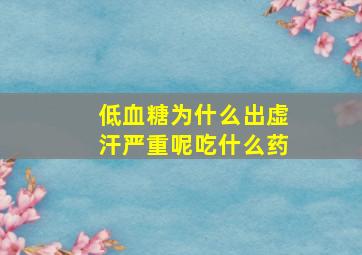 低血糖为什么出虚汗严重呢吃什么药